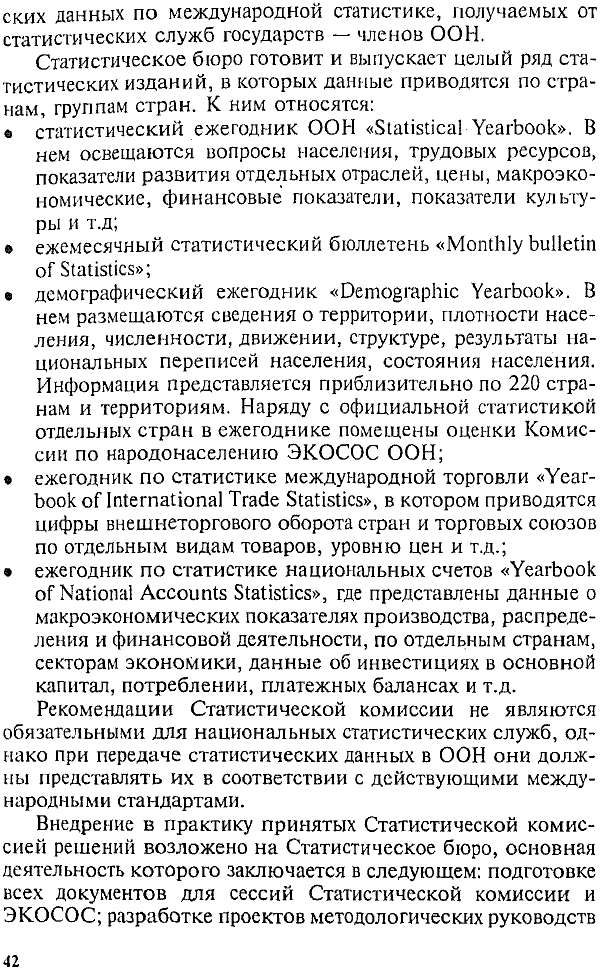 ских данных по международной статистике, получаемых от статистических служб государств — членов ООН.

Статистическое бюро готовит и выпускает целый ряд статистических изданий, в которых данные приводятся по странам, группам стран. К ним относятся:

• статистический ежегодник ООН «Statistical Yearbook». В нем освещаются вопросы населения, трудовых ресурсов, показатели развития отдельных отраслей, цены, макроэкономические, финансовые показатели, показатели культуры и т.д;
• ежемесячный статистический бюллетень «Monthly bulletin of Statistics»;
• демографический ежегодник «Demographic Yearbook». В нем размещаются сведения о территории, плотности населения, численности, движении, структуре, результаты национальных переписей населения, состояния населения. Информация представляется приблизительно по 220 странам и территориям. Наряду с официальной статистикой отдельных стран в ежегоднике помещены оценки Комиссии по народонаселению ЭКОСОС ООН;
• ежегодник по статистике международной торговли «Yearbook of International Trade Statistics», в котором приводятся цифры внешнеторгового оборота стран и торговых союзов по отдельным видам товаров, уровню цен и т.д.;
• ежегодник по статистике национальных счетов «Yearbook of National Accounts Statistics», где представлены данные о макроэкономических показателях производства, распределения и финансовой деятельности, по отдельным странам, секторам экономики, данные об инвестициях в основной капитал, потреблении, платежных балансах и т.д.

Рекомендации Статистической комиссии не являются обязательными для национальных статистических служб, однако при передаче статистических данных в ООН они должны представлять их в соответствии с действующими международными стандартами.

Внедрение в практику принятых Статистической комиссией решений возложено на Статистическое бюро, основная деятельность которого заключается в следующем: подготовке всех документов для сессий Статистической комиссии и ЭКОСОС; разработке проектов методологических руководств

42